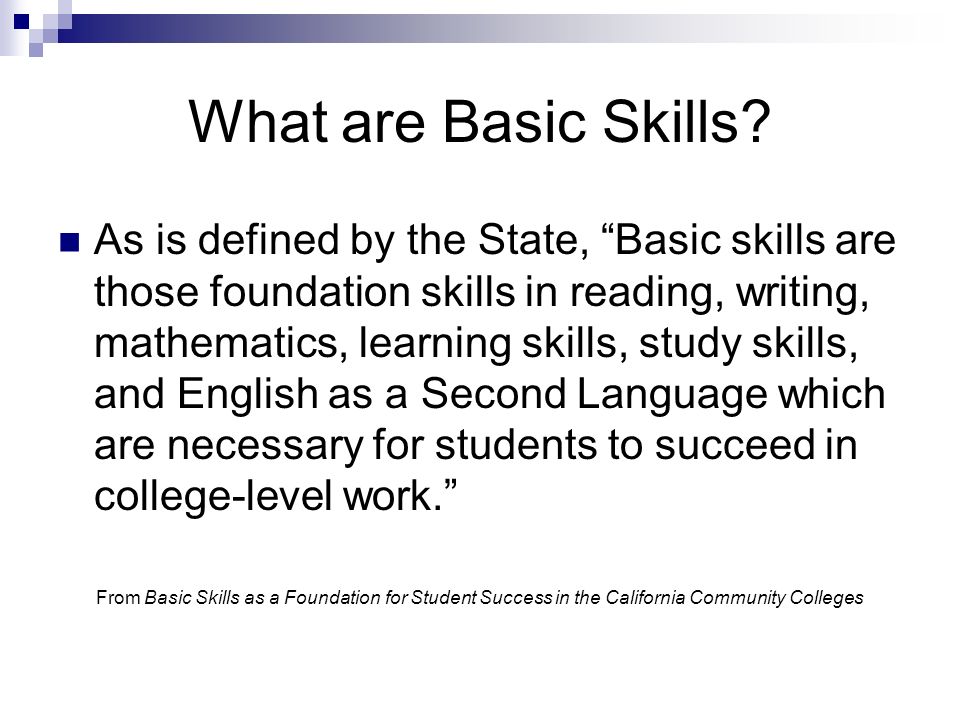 What are Basic Skills?

As is defined by the State, “Basic skills are those foundation skills in reading, writing, mathematics, learning skills, study skills, and English as a Second Language which are necessary for students to succeed in college-level work.”

From Basic Skills as a Foundation for Student Success in the California Community Colleges